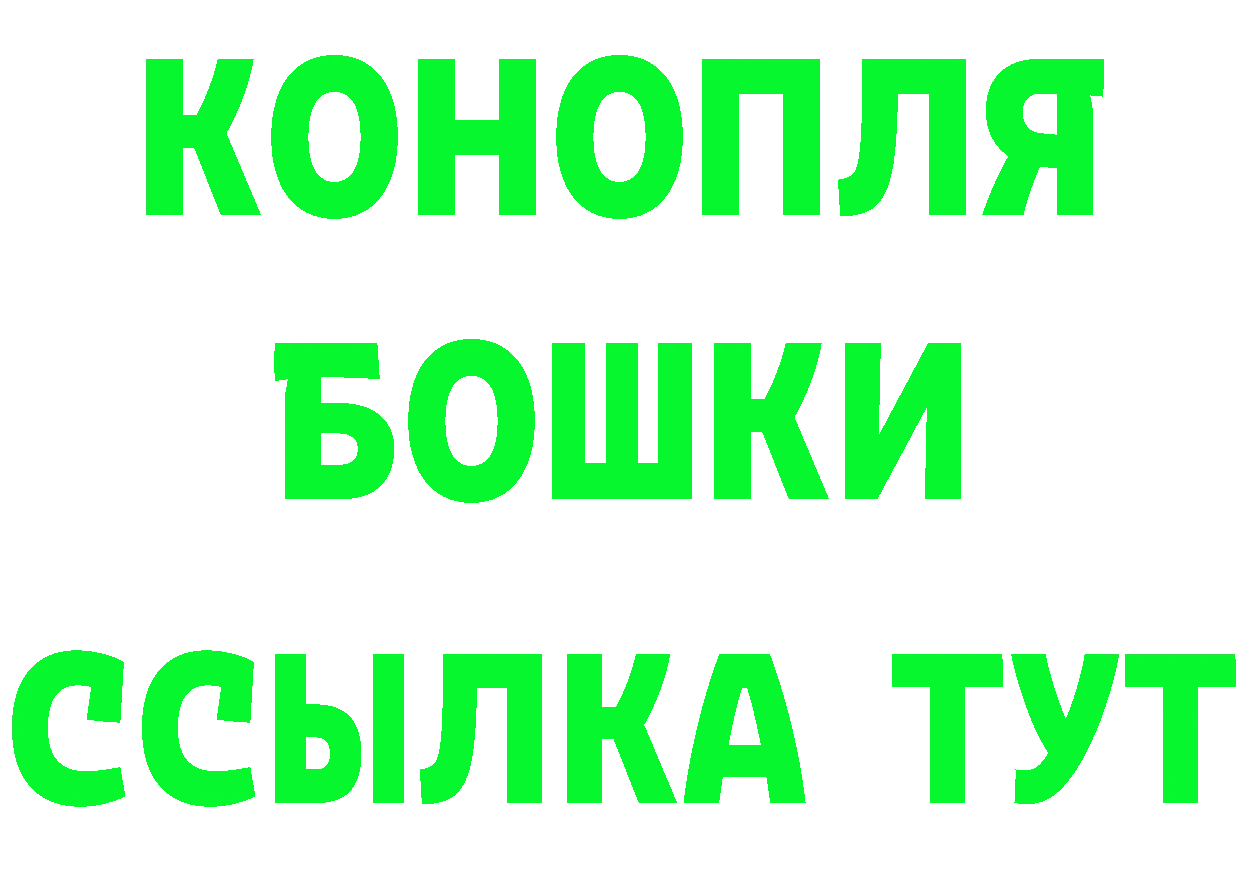 КОНОПЛЯ

БОШКИ

ССЫЛКА ТУТ